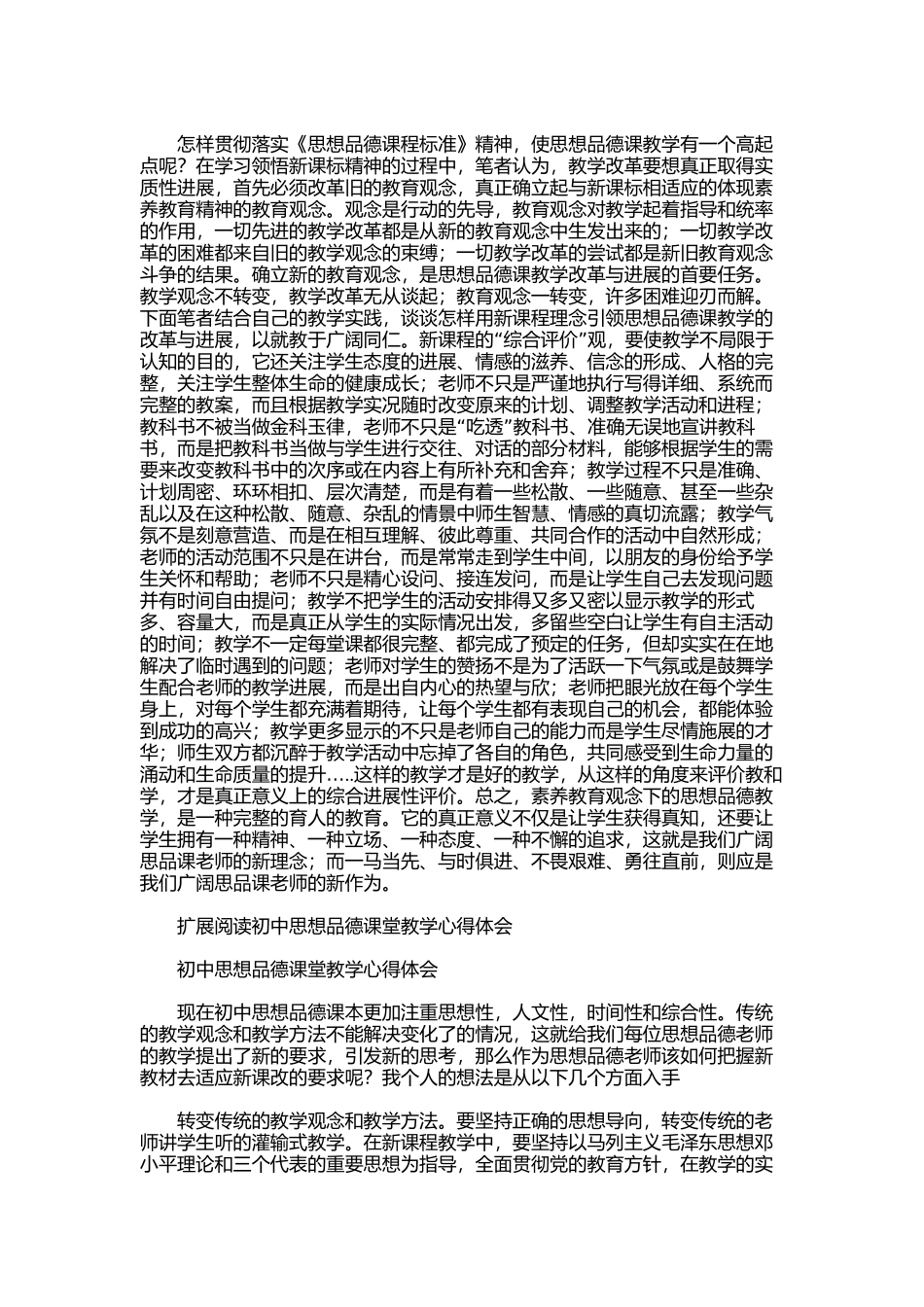 怎样贯彻落实《思想品德课程标准》精神，使思想品德课教学有一个高起点呢？在学习领悟新课标精神的过程中，笔者认为，教学改革要想真正取得实质性进展，首先必须改革旧的教育观念，真正确立起与新课标相适应的体现素养教育精神的教育观念。观念是行动的先导，教育观念对教学起着指导和统率的作用，一切先进的教学改革都是从新的教育观念中生发出来的；一切教学改革的困难都来自旧的教学观念的束缚；一切教学改革的尝试都是新旧教育观念斗争的结果。确立新的教育观念，是思想品德课教学改革与进展的首要任务。教学观念不转变，教学改革无从谈起；教育观念一转变，许多困难迎刃而解。下面笔者结合自己的教学实践，谈谈怎样用新课程理念引领思想品德课教学的改革与进展，以就教于广阔同仁。新课程的“综合评价”观，要使教学不局限于认知的目的，它还关注学生态度的进展、情感的滋养、信念的形成、人格的完整，关注学生整体生命的健康成长；老师不只是严谨地执行写得详细、系统而完整的教案，而且根据教学实况随时改变原来的计划、调整教学活动和进程；教科书不被当做金科玉律，老师不只是“吃透”教科书、准确无误地宣讲教科书，而是把教科书当做与学生进行交往、对话的部分材料，能够根据学生的需要来改变教科书中的次序或在内容上有所补充和舍弃；教学过程不只是准确、计划周密、环环相扣、层次清楚，而是有着一些松散、一些随意、甚至一些杂乱以及在这种松散、随意、杂乱的情景中师生智慧、情感的真切流露；教学气氛不是刻意营造、而是在相互理解、彼此尊重、共同合作的活动中自然形成；老师的活动范围不只是在讲台，而是常常走到学生中间，以朋友的身份给予学生关怀和帮助；老师不只是精心设问、接连发问，而是让学生自己去发现问题并有时间自由提问；教学不把学生的活动安排得又多又密以显示教学的形式多、容量大，而是真正从学生的实际情况出发，多留些空白让学生有自主活动的时间；教学不一定每堂课都很完整、都完成了预定的任务，但却实实在在地解决了临时遇到的问题；老师对学生的赞扬不是为了活跃一下气氛或是鼓舞学生配合老师的教学进展，而是出自内心的热望与欣；老师把眼光放在每个学生身上，对每个学生都充满着期待，让每个学生都有表现自己的机会，都能体验到成功的高兴；教学更多显示的不只是老师自己的能力而是学生尽情施展的才华；师生双方都沉醉于教学活动中忘掉了各自的角色，共同感受到生命力量的涌动和生命质量的提升…..这样的教学才是好的教学，从这样的角度来评价教和学，才是真正意义上的综合进展性评价。总之，素养教育观念下的思想品德教学，是一种完整的育人的教育。它的真正意义不仅是让学生获得真知，还要让学生拥有一种精神、一种立场、一种态度、一种不懈的追求，这就是我们广阔思品课老师的新理念；而一马当先、与时俱进、不畏艰难、勇往直前，则应是我们广阔思品课老师的新作为。

扩展阅读初中思想品德课堂教学心得体会

初中思想品德课堂教学心得体会

现在初中思想品德课本更加注重思想性，人文性，时间性和综合性。传统的教学观念和教学方法不能解决变化了的情况，这就给我们每位思想品德老师的教学提出了新的要求，引发新的思考，那么作为思想品德老师该如何把握新教材去适应新课改的要求呢？我个人的想法是从以下几个方面入手

转变传统的教学观念和教学方法。要坚持正确的思想导向，转变传统的老师讲学生听的灌输式教学。在新课程教学中，要坚持以马列主义毛泽东思想邓小平理论和三个代表的重要思想为指导，全面贯彻党的教育方针，在教学的实